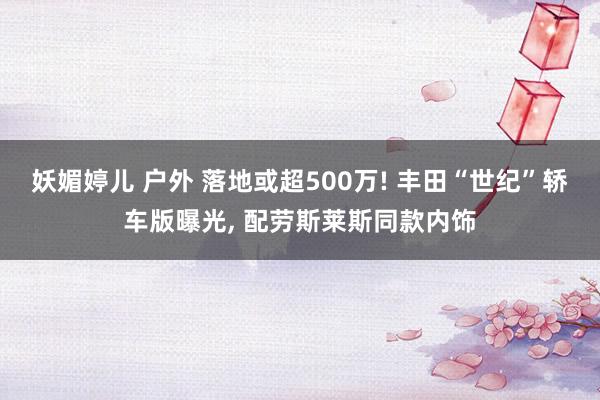 妖媚婷儿 户外 落地或超500万! 丰田“世纪”轿车版曝光, 配劳斯莱斯同款内饰